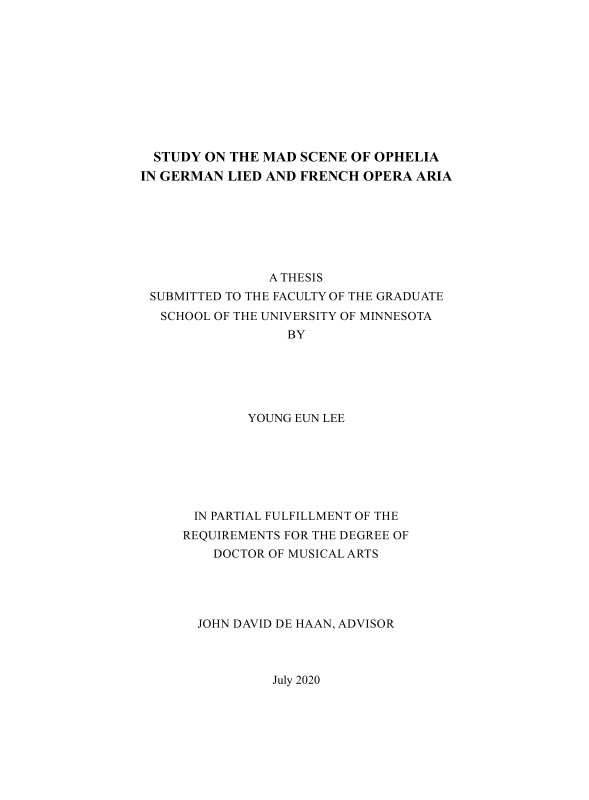 STUDY ON THE MAD SCENE OF OPHELIA
IN GERMAN LIED AND FRENCH OPERA ARIA

A THESIS
SUBMITTED TO THE FACULTY OF THE GRADUATE
SCHOOL OF THE UNIVERSITY OF MINNESOTA
BY

YOUNG EUN LEE

IN PARTIAL FULFILLMENT OF THE
REQUIREMENTS FOR THE DEGREE OF
DOCTOR OF MUSICAL ARTS

JOHN DAVID DE HAAN, ADVISOR

July 2020